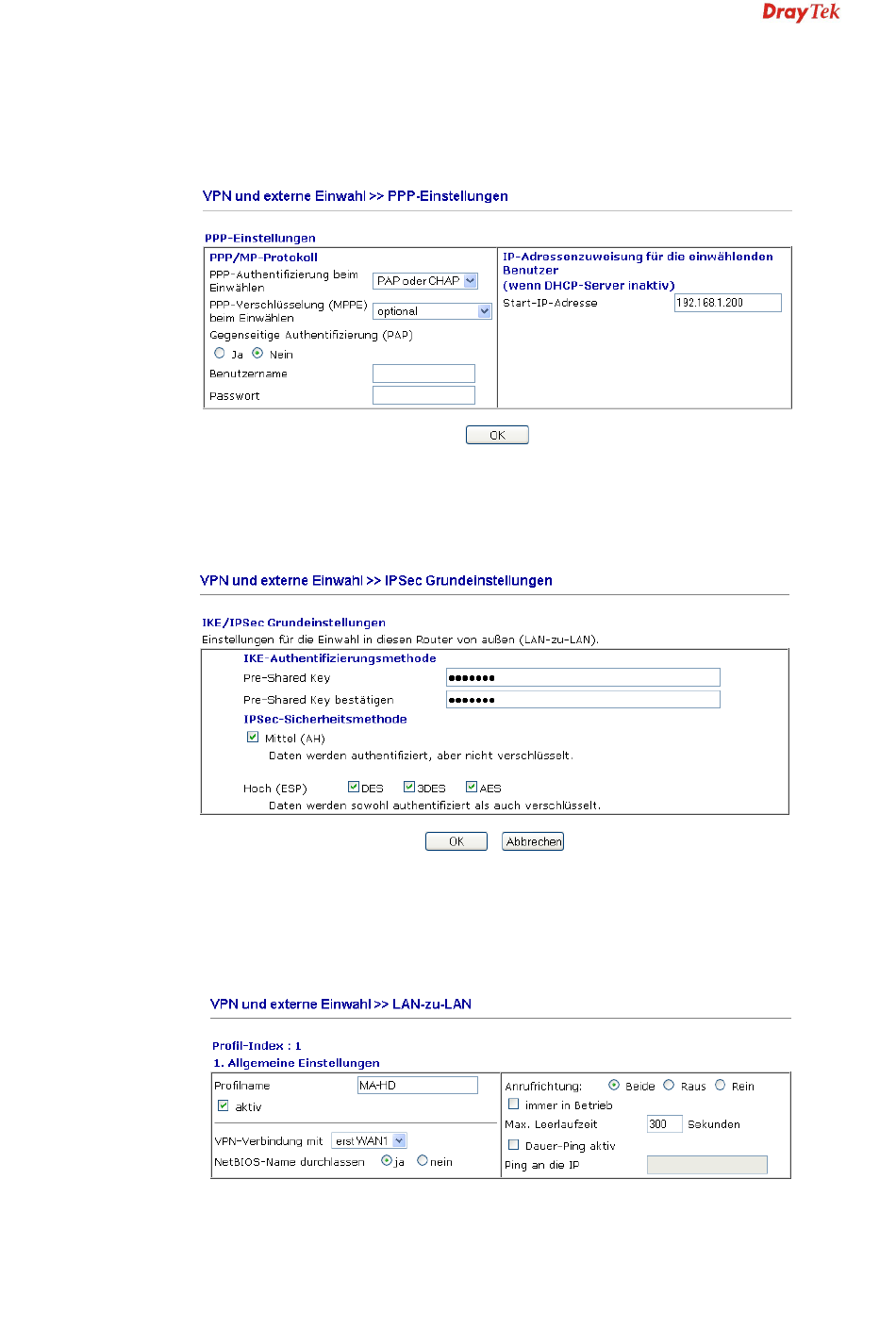 DrayTek

VPN und externe Einwahl >> PPP-Einstellungen

PPP-Einstellungen

PPP/MP-Protokoll

PPP-Authentifizierung beim Einwählen PAP oder CHAP

PPP-Verschlüsselung (MPPE) beim Einwählen optional

Gegenseitige Authentifizierung (PAP)

Ja Nein

Benutzername

Passwort

IP-Adressenzuweisung für die einwählenden Benutzer (wenn DHCP-Server inaktiv)

Start-IP-Adresse 192.168.1.200

OK

VPN und externe Einwahl >> IPSec Grundeinstellungen

IKE/IPSec Grundeinstellungen

Einstellungen für die Einwahl in diesen Router von außen (LAN-zu-LAN).

IKE-Authentifizierungsmethode

Pre-Shared Key •••••••

Pre-Shared Key bestätigen •••••••

IPSec-Sicherheitsmethode

Mittel (AH)

Daten werden authentifiziert, aber nicht verschlüsselt.

Hoch (ESP) DES 3DES AES

Daten werden sowohl authentifiziert als auch verschlüsselt.

OK Abbrechen

VPN und externe Einwahl >> LAN-zu-LAN

Profil-Index : 1

1. Allgemeine Einstellungen

Profilname MA-HD

aktiv

VPN-Verbindung mit erst WAN1

NetBIOS-Name durchlassen ja nein

Anrufrichtung: Beide Raus Rein

immer in Betrieb

Max. Leerlaufzeit 300 Sekunden

Dauer-Ping aktiv

Ping an die IP